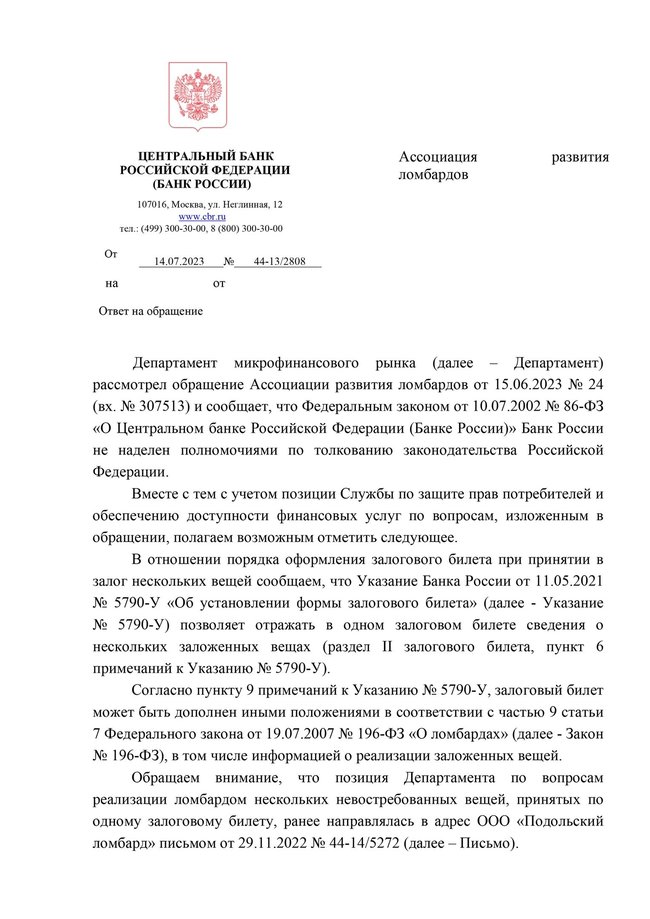 ЦЕНТРАЛЬНЫЙ БАНК
РОССИЙСКОЙ ФЕДЕРАЦИИ
(БАНК РОССИИ)

107016, Москва, ул. Неглинная, 12
www.cbr.ru
тел.: (499) 300-30-00, 8 (800) 300-30-00

От 14.07.2023 № 44-13/2808
на от

Ответ на обращение

Ассоциация развития ломбардов

Департамент микрофинансового рынка (далее – Департамент) рассмотрел обращение Ассоциации развития ломбардов от 15.06.2023 № 24 (вх. № 307513) и сообщает, что Федеральным законом от 10.07.2002 № 86-ФЗ «О Центральном банке Российской Федерации (Банке России)» Банк России не наделен полномочиями по толкованию законодательства Российской Федерации.

Вместе с тем с учетом позиции Службы по защите прав потребителей и обеспечению доступности финансовых услуг по вопросам, изложенным в обращении, полагаем возможным отметить следующее.

В отношении порядка оформления залогового билета при принятии в залог нескольких вещей сообщаем, что Указание Банка России от 11.05.2021 № 5790-У «Об установлении формы залогового билета» (далее - Указание № 5790-У) позволяет отражать в одном залоговом билете сведения о нескольких заложенных вещах (раздел II залогового билета, пункт 6 примечаний к Указанию № 5790-У).

Согласно пункту 9 примечаний к Указанию № 5790-У, залоговый билет может быть дополнен иными положениями в соответствии с частью 9 статьи 7 Федерального закона от 19.07.2007 № 196-ФЗ «О ломбардах» (далее - Закон № 196-ФЗ), в том числе информацией о реализации заложенных вещей.

Обращаем внимание, что позиция Департамента по вопросам реализации ломбардом нескольких невостребованных вещей, принятых по одному залоговому билету, ранее направлялась в адрес ООО «Подольский ломбард» письмом от 29.11.2022 № 44-14/5272 (далее – Письмо).